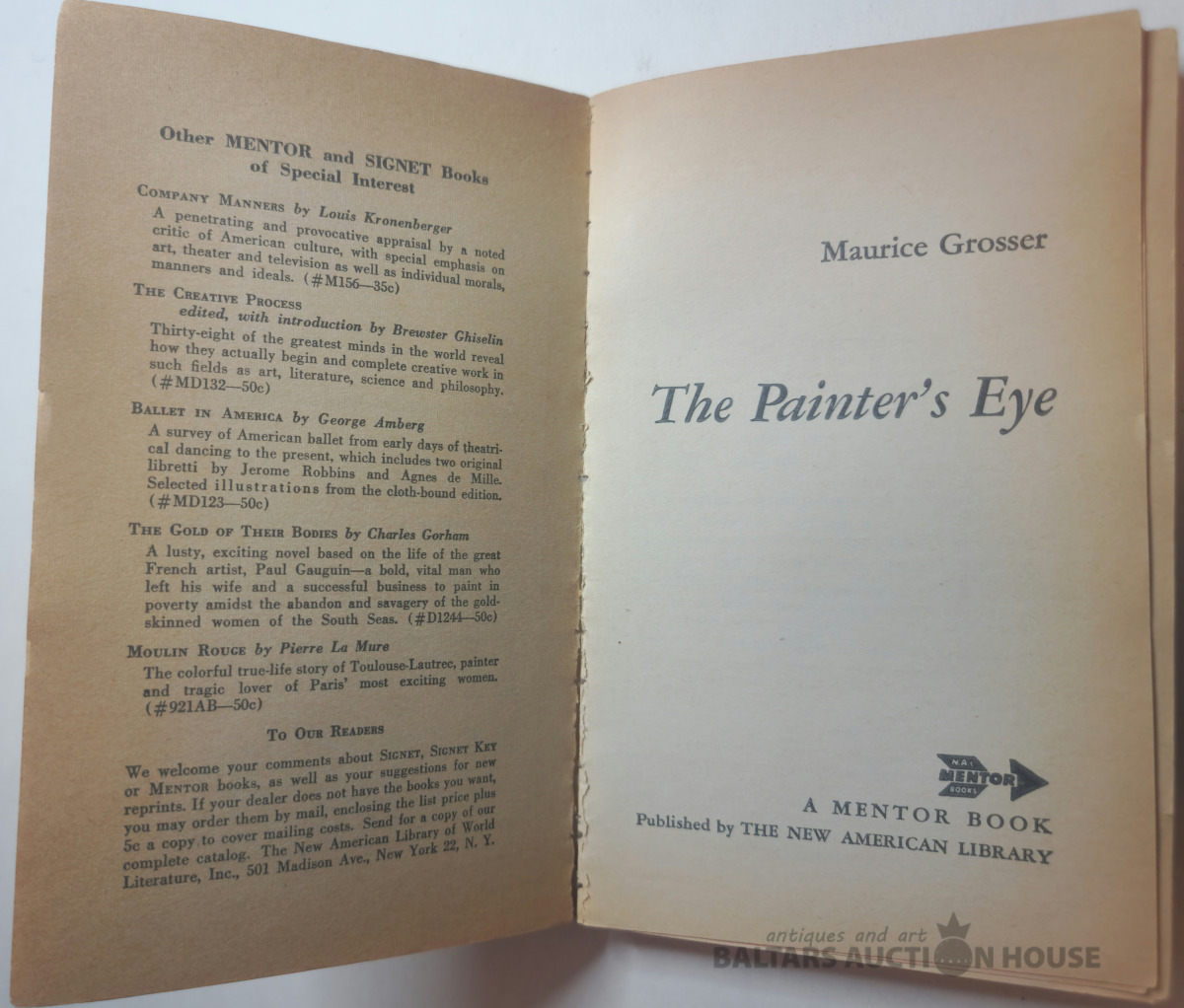 Other MENTOR and SIGNET Books of Special Interest

COMPANY MANNERS by Louis Kronenberger

A penetrating and provocative appraisal by a noted critic of American culture, with special emphasis on art, theater and television as well as individual morals, manners and ideals. (#M156—35c)

THE CREATIVE PROCESS
edited, with introduction by Brewster Ghiselin

Thirty-eight of the greatest minds in the world reveal how they actually begin and complete creative work in such fields as art, literature, science and philosophy. (#MD132—50c)

BALLET IN AMERICA by George Amberg

A survey of American ballet from early days of theatrical dancing to the present, which includes two original libretti by Jerome Robbins and Agnes de Mille. Selected illustrations from the cloth-bound edition. (#MD123—50c)

THE GOLD OF THEIR BODIES by Charles Gorham

A lusty, exciting novel based on the life of the great French artist, Paul Gauguin—a bold, vital man who left his wife and a successful business to paint in poverty amidst the abandon and savagery of the gold-skinned women of the South Seas. (#D1244—50c)

MOULIN ROUGE by Pierre La Mure

The colorful true-life story of Toulouse-Lautrec, painter and tragic lover of Paris' most exciting women. (#921AB—50c)

TO OUR READERS

We welcome your comments about SIGNET, SIGNET KEY or MENTOR books, as well as your suggestions for new reprints. If your dealer does not have the books you want, you may order them by mail, enclosing the list price plus 5c a copy to cover mailing costs. Send for a copy of our complete catalog. The New American Library of World Literature, Inc., 501 Madison Ave., New York 22, N. Y.

Maurice Grosser

The Painter's Eye

NAL MENTOR BOOKS

A MENTOR BOOK
Published by THE NEW AMERICAN LIBRARY

antiques and art
BALTARS AUCTION HOUSE